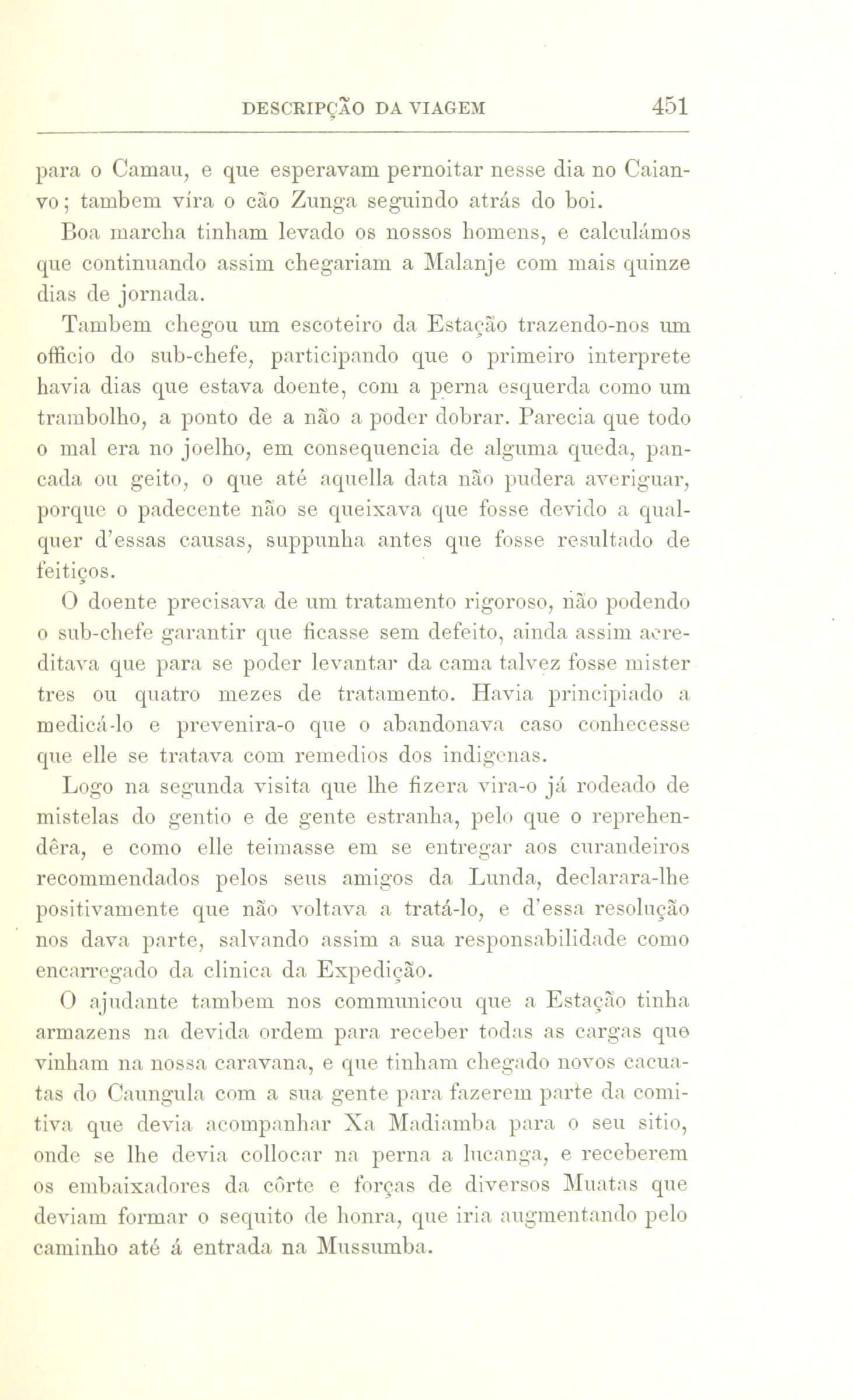 DESCRIPÇÃO DA VIAGEM 451

para o Camau, e que esperavam pernoitar nesse dia no Caianvo; tambem víra o cão Zunga seguindo atrás do boi.

Boa marcha tinham levado os nossos homens, e calculámos que continuando assim chegariam a Malanje com mais quinze dias de jornada.

Tambem chegou um escoteiro da Estação trazendo-nos um officio do sub-chefe, participando que o primeiro interprete havia dias que estava doente, com a perna esquerda como um trambolho, a ponto de a não a poder dobrar. Parecia que todo o mal era no joelho, em consequencia de alguma queda, pancada ou geito, o que até aquella data não pudera averiguar, porque o padecente não se queixava que fosse devido a qualquer d'essas causas, suppunha antes que fosse resultado de feitiços.

O doente precisava de um tratamento rigoroso, não podendo o sub-chefe garantir que ficasse sem defeito, ainda assim acreditava que para se poder levantar da cama talvez fosse mister tres ou quatro mezes de tratamento. Havia principiado a medicá-lo e prevenira-o que o abandonava caso conhecesse que elle se tratava com remedios dos indigenas.

Logo na segunda visita que lhe fizera vira-o já rodeado de mistelas do gentio e de gente estranha, pelo que o reprehendêra, e como elle teimasse em se entregar aos curandeiros recommendados pelos seus amigos da Lunda, declarara-lhe positivamente que não voltava a tratá-lo, e d'essa resolução nos dava parte, salvando assim a sua responsabilidade como encarregado da clinica da Expedição.

O ajudante tambem nos communicou que a Estação tinha armazens na devida ordem para receber todas as cargas que vinham na nossa caravana, e que tinham chegado novos cacuatas do Caungula com a sua gente para fazerem parte da comitiva que devia acompanhar Xa Madiamba para o seu sitio, onde se lhe devia collocar na perna a lucanga, e receberem os embaixadores da côrte e forças de diversos Muatas que deviam formar o sequito de honra, que iria augmentando pelo caminho até á entrada na Mussumba.